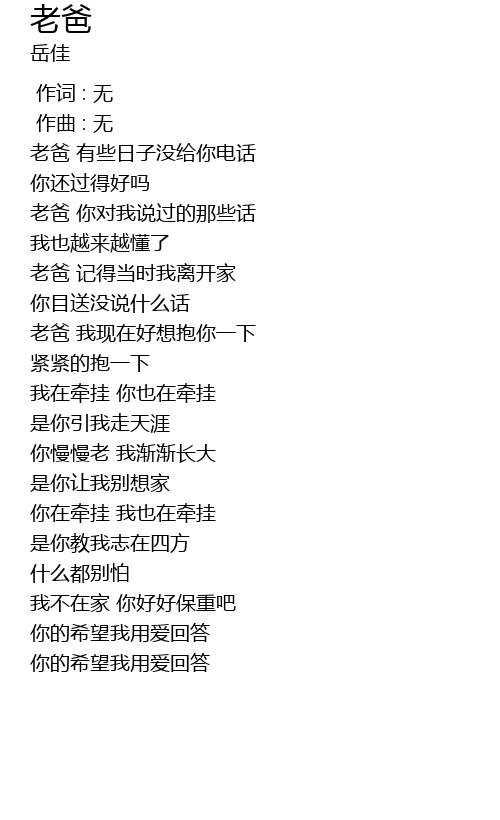 老爸
岳佳

作词 : 无
作曲 : 无
老爸 有些日子没给你电话
你还过得好吗
老爸 你对我说过的那些话
我也越来越懂了
老爸 记得当时我离开家
你目送没说什么话
老爸 我现在好想抱你一下
紧紧的抱一下
我在牵挂 你也在牵挂
是你引我走天涯
你慢慢老 我渐渐长大
是你让我别想家
你在牵挂 我也在牵挂
是你教我志在四方
什么都别怕
我不在家 你好好保重吧
你的希望我用爱回答
你的希望我用爱回答